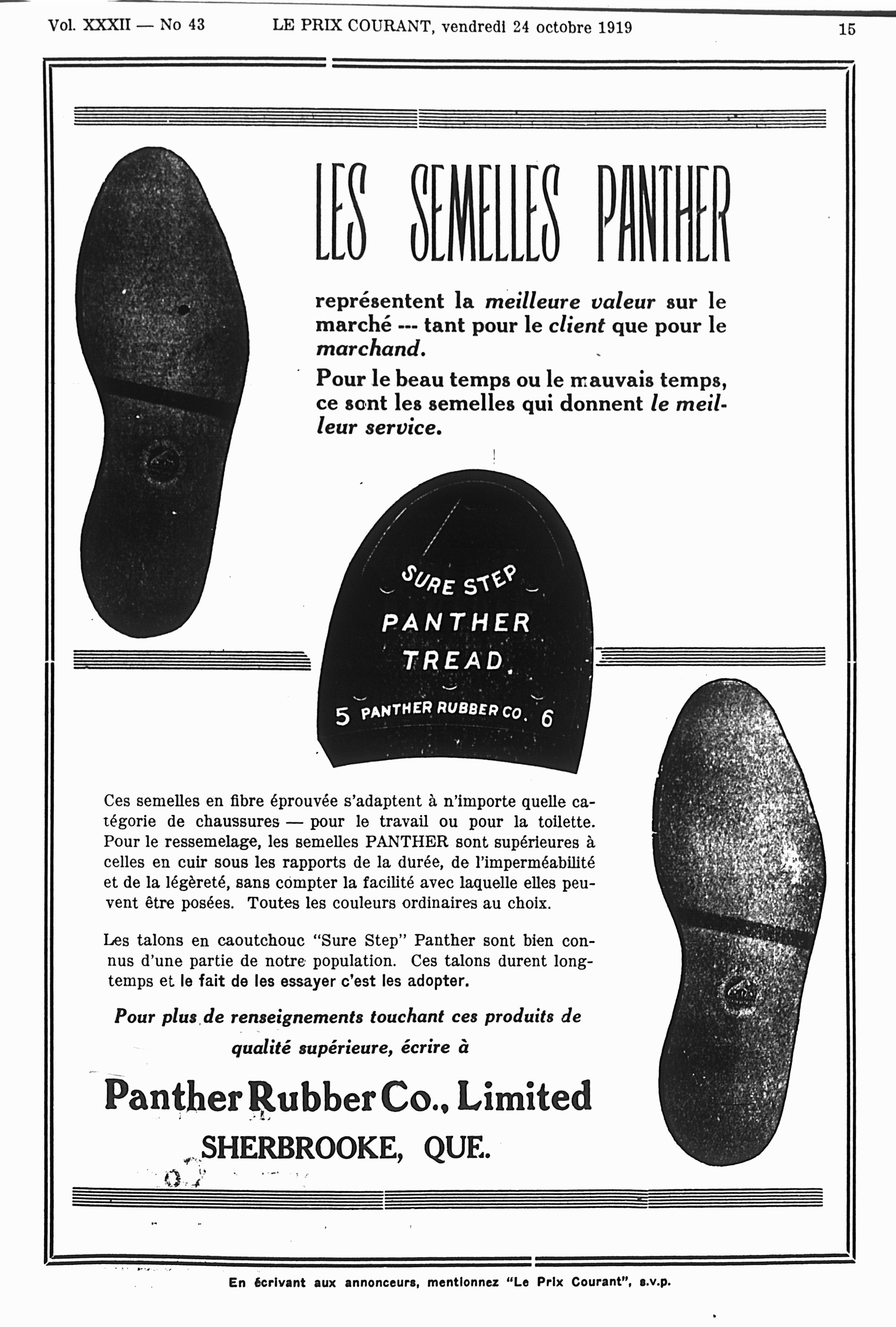 Vol. XXXII — No 43 LE PRIX COURANT, vendredi 24 octobre 1919 15

LES SEMELLES PANTHER

représentent la meilleure valeur sur le marché --- tant pour le client que pour le marchand.

Pour le beau temps ou le mauvais temps, ce sont les semelles qui donnent le meilleur service.

SURE STEP
PANTHER
TREAD
5 PANTHER RUBBER CO. 6

Ces semelles en fibre éprouvée s'adaptent à n'importe quelle catégorie de chaussures — pour le travail ou pour la toilette. Pour le ressemelage, les semelles PANTHER sont supérieures à celles en cuir sous les rapports de la durée, de l'imperméabilité et de la légèreté, sans compter la facilité avec laquelle elles peuvent être posées. Toutes les couleurs ordinaires au choix.

Les talons en caoutchouc "Sure Step" Panther sont bien connus d'une partie de notre population. Ces talons durent longtemps et le fait de les essayer c'est les adopter.

Pour plus de renseignements touchant ces produits de qualité supérieure, écrire à

Panther Rubber Co., Limited
SHERBROOKE, QUE.

En écrivant aux annonceurs, mentionnez "Le Prix Courant", s.v.p.